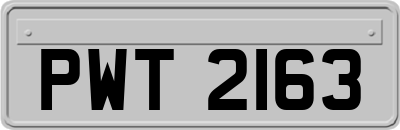 PWT 2163